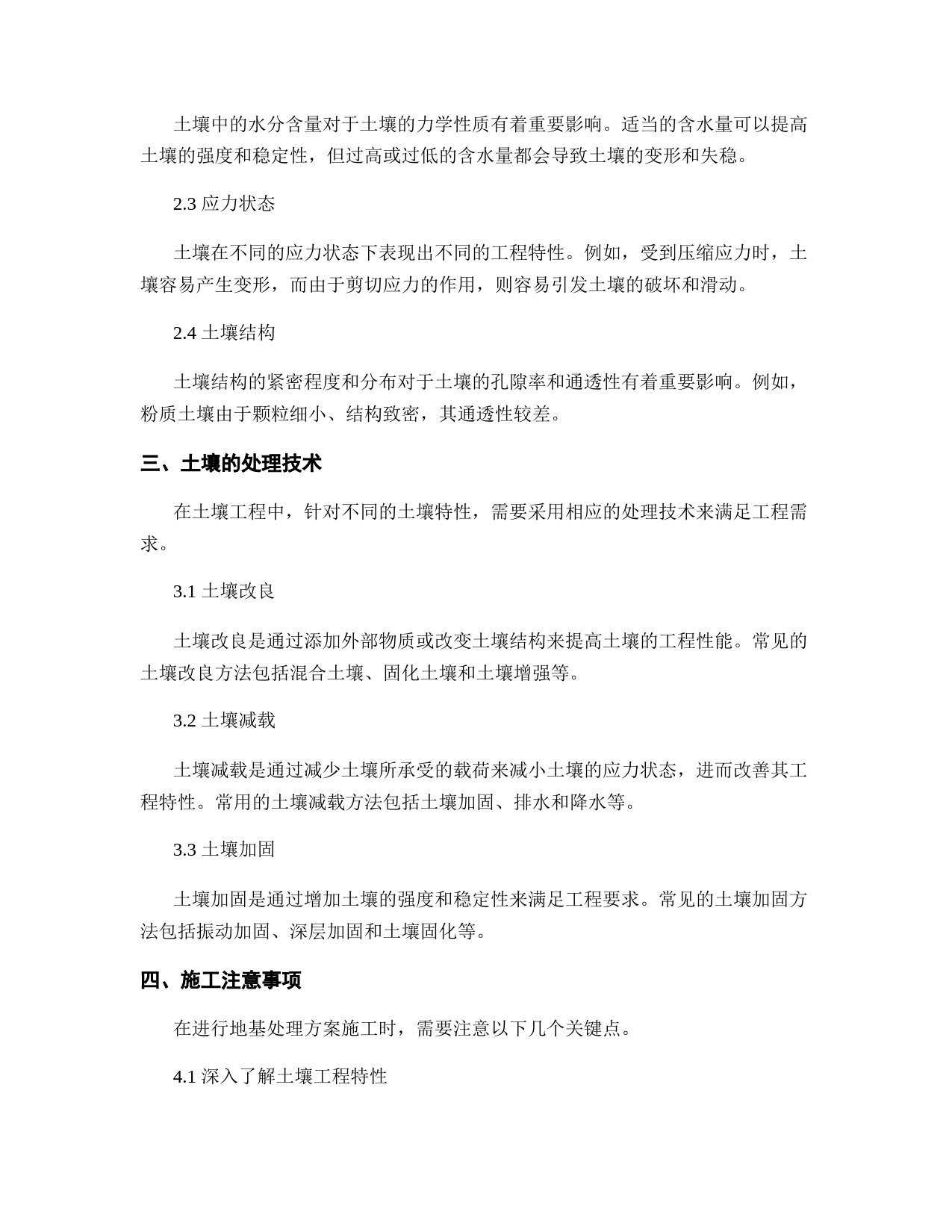 土壤中的水分含量对于土壤的力学性质有着重要影响。适当的含水量可以提高土壤的强度和稳定性，但过高或过低的含水量都会导致土壤的变形和失稳。

2.3 应力状态

土壤在不同的应力状态下表现出不同的工程特性。例如，受到压缩应力时，土壤容易产生变形，而由于剪切应力的作用，则容易引发土壤的破坏和滑动。

2.4 土壤结构

土壤结构的紧密程度和分布对于土壤的孔隙率和通透性有着重要影响。例如，粉质土壤由于颗粒细小、结构致密，其通透性较差。

三、土壤的处理技术

在土壤工程中，针对不同的土壤特性，需要采用相应的处理技术来满足工程需求。

3.1 土壤改良

土壤改良是通过添加外部物质或改变土壤结构来提高土壤的工程性能。常见的土壤改良方法包括混合土壤、固化土壤和土壤增强等。

3.2 土壤减载

土壤减载是通过减少土壤所承受的载荷来减小土壤的应力状态，进而改善其工程特性。常用的土壤减载方法包括土壤加固、排水和降水等。

3.3 土壤加固

土壤加固是通过增加土壤的强度和稳定性来满足工程要求。常见的土壤加固方法包括振动加固、深层加固和土壤固化等。

四、施工注意事项

在进行地基处理方案施工时，需要注意以下几个关键点。

4.1 深入了解土壤工程特性